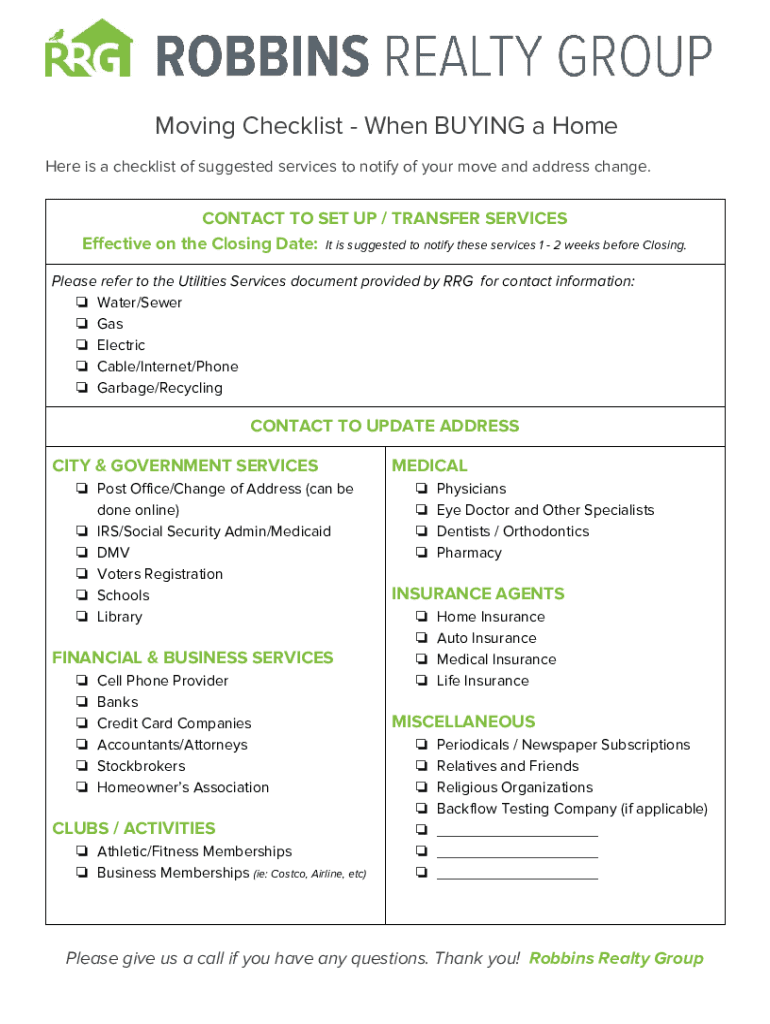 RRG ROBBINS REALTY GROUP

Moving Checklist - When BUYING a Home

Here is a checklist of suggested services to notify of your move and address change.

CONTACT TO SET UP / TRANSFER SERVICES

Effective on the Closing Date: It is suggested to notify these services 1 - 2 weeks before Closing.

Please refer to the Utilities Services document provided by RRG for contact information:
❏ Water/Sewer
❏ Gas
❏ Electric
❏ Cable/Internet/Phone
❏ Garbage/Recycling

CONTACT TO UPDATE ADDRESS

CITY & GOVERNMENT SERVICES
❏ Post Office/Change of Address (can be done online)
❏ IRS/Social Security Admin/Medicaid
❏ DMV
❏ Voters Registration
❏ Schools
❏ Library

FINANCIAL & BUSINESS SERVICES
❏ Cell Phone Provider
❏ Banks
❏ Credit Card Companies
❏ Accountants/Attorneys
❏ Stockbrokers
❏ Homeowner's Association

CLUBS / ACTIVITIES
❏ Athletic/Fitness Memberships
❏ Business Memberships (ie: Costco, Airline, etc)

MEDICAL
❏ Physicians
❏ Eye Doctor and Other Specialists
❏ Dentists / Orthodontics
❏ Pharmacy

INSURANCE AGENTS
❏ Home Insurance
❏ Auto Insurance
❏ Medical Insurance
❏ Life Insurance

MISCELLANEOUS
❏ Periodicals / Newspaper Subscriptions
❏ Relatives and Friends
❏ Religious Organizations
❏ Backflow Testing Company (if applicable)
❏ ____________________
❏ ____________________
❏ ____________________

Please give us a call if you have any questions. Thank you! Robbins Realty Group